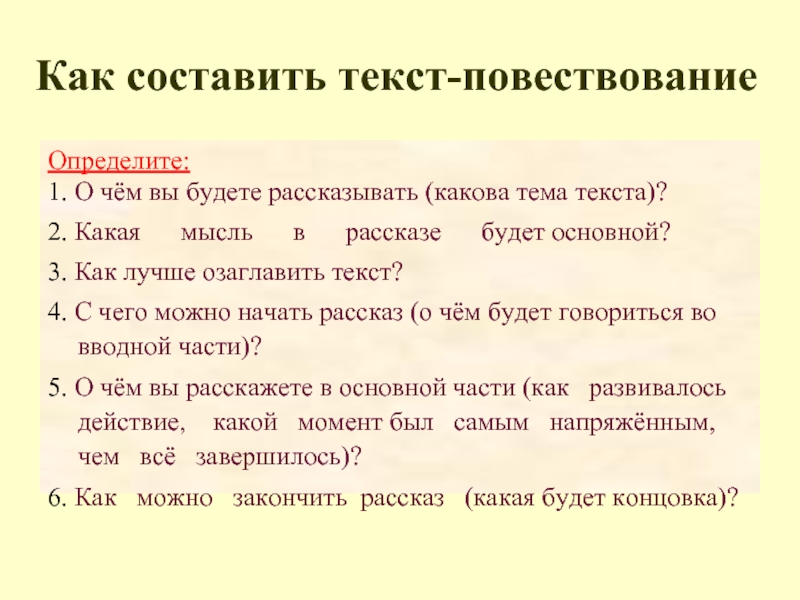 Как составить текст-повествование

Определите:
1. О чём вы будете рассказывать (какова тема текста)?

2. Какая мысль в рассказе будет основной?

3. Как лучше озаглавить текст?

4. С чего можно начать рассказ (о чём будет говориться во вводной части)?

5. О чём вы расскажете в основной части (как развивалось действие, какой момент был самым напряжённым, чем всё завершилось)?

6. Как можно закончить рассказ (какая будет концовка)?